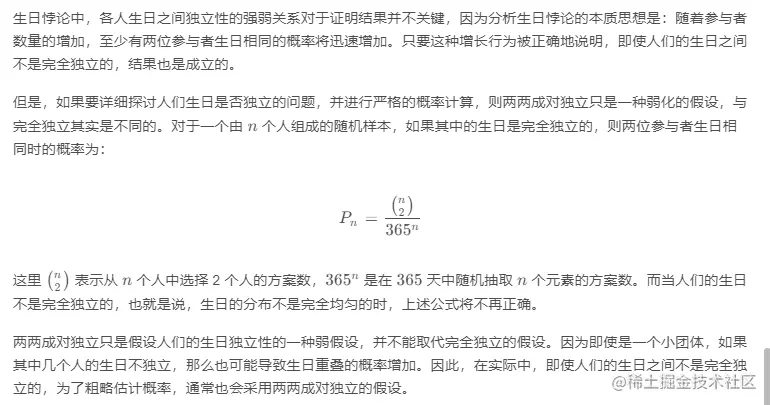 生日悖论中，各人生日之间独立性的强弱关系对于证明结果并不关键，因为分析生日悖论的本质思想是：随着参与者数量的增加，至少有两位参与者生日相同的概率将迅速增加。只要这种增长行为被正确地说明，即使人们的生日之间不是完全独立的，结果也是成立的。

但是，如果要详细探讨人们生日是否独立的问题，并进行严格的概率计算，则两两成对独立只是一种弱化的假设，与完全独立其实是不同的。对于一个由 $n$ 个人组成的随机样本，如果其中的生日是完全独立的，则两位参与者生日相同时的概率为：

$$P_n = \frac{\binom{n}{2}}{365^n}$$

这里 $\binom{n}{2}$ 表示从 $n$ 个人中选择 2 个人的方案数，$365^n$ 是在 $365$ 天中随机抽取 $n$ 个元素的方案数。而当人们的生日不是完全独立的，也就是说，生日的分布不是完全均匀的时，上述公式将不再正确。

两两成对独立只是假设人们的生日独立性的一种弱假设，并不能取代完全独立的假设。因为即使是一个小团体，如果其中几个人的生日不独立，那么也可能导致生日重叠的概率增加。因此，在实际中，即使人们的生日之间不是完全独立的，为了粗略估计概率，通常也会采用两两成对独立的假设。

@稀土掘金技术社区